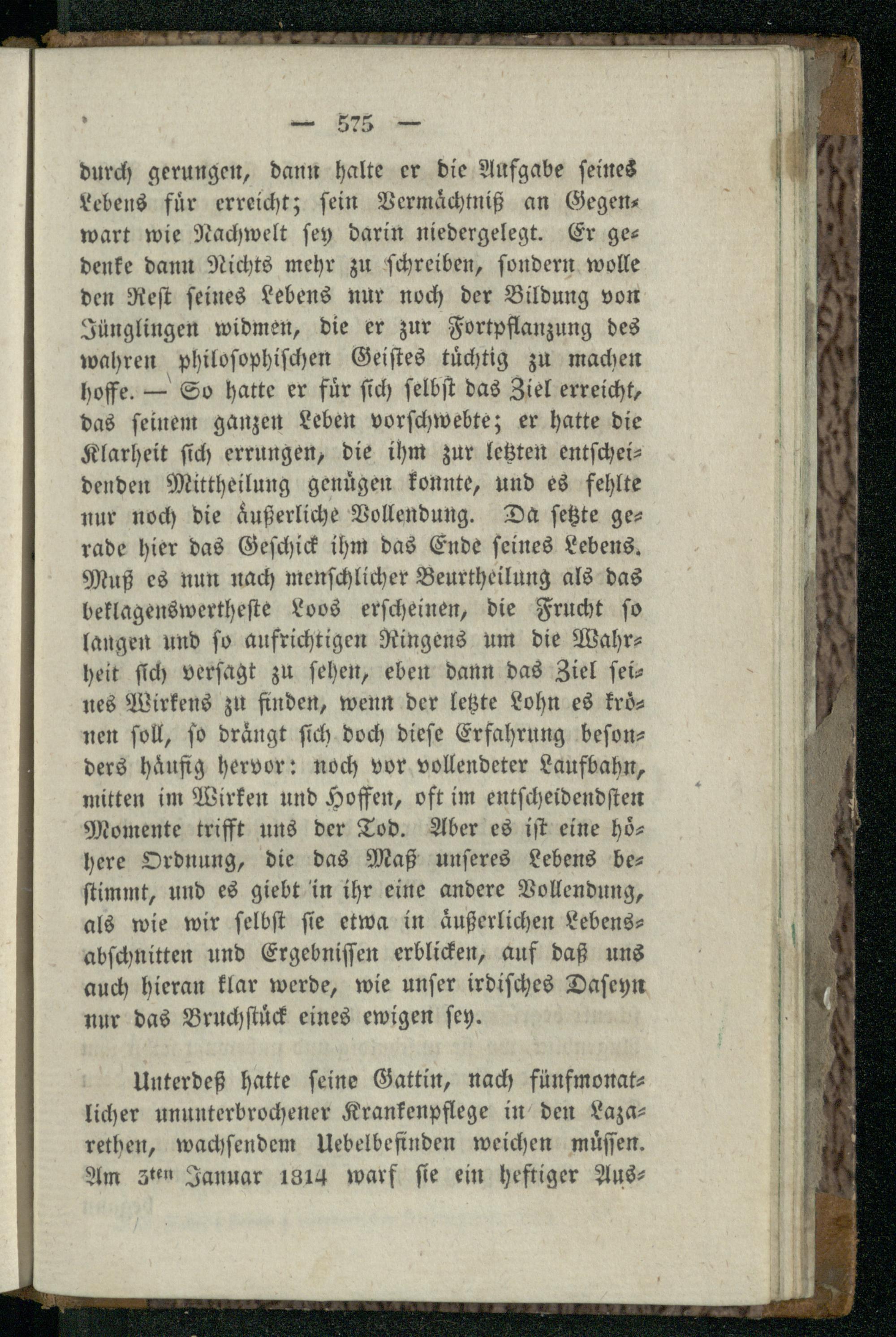 — 575 —

durch gerungen, dann halte er die Aufgabe seines Lebens für erreicht; sein Vermächtniß an Gegenwart wie Nachwelt sey darin niedergelegt. Er gedenke dann Nichts mehr zu schreiben, sondern wolle den Rest seines Lebens nur noch der Bildung von Jünglingen widmen, die er zur Fortpflanzung des wahren philosophischen Geistes tüchtig zu machen hoffe. — So hatte er für sich selbst das Ziel erreicht, das seinem ganzen Leben vorschwebte; er hatte die Klarheit sich errungen, die ihm zur letzten entscheidenden Mittheilung genügen konnte, und es fehlte nur noch die äußerliche Vollendung. Da setzte gerade hier das Geschick ihm das Ende seines Lebens. Muß es nun nach menschlicher Beurtheilung als das beklagenswertheste Loos erscheinen, die Frucht so langen und so aufrichtigen Ringens um die Wahrheit sich versagt zu sehen, eben dann das Ziel seines Wirkens zu finden, wenn der letzte Lohn es krönen soll, so drängt sich doch diese Erfahrung besonders häufig hervor: noch vor vollendeter Laufbahn, mitten im Wirken und Hoffen, oft im entscheidendsten Momente trifft uns der Tod. Aber es ist eine höhere Ordnung, die das Maß unseres Lebens bestimmt, und es giebt in ihr eine andere Vollendung, als wie wir selbst sie etwa in äußerlichen Lebensabschnitten und Ergebnissen erblicken, auf daß uns auch hieran klar werde, wie unser irdisches Daseyn nur das Bruchstück eines ewigen sey.

Unterdeß hatte seine Gattin, nach fünfmonatlicher ununterbrochener Krankenpflege in den Lazarethen, wachsendem Uebelbefinden weichen müssen. Am 3ten Januar 1814 warf sie ein heftiger Aus-